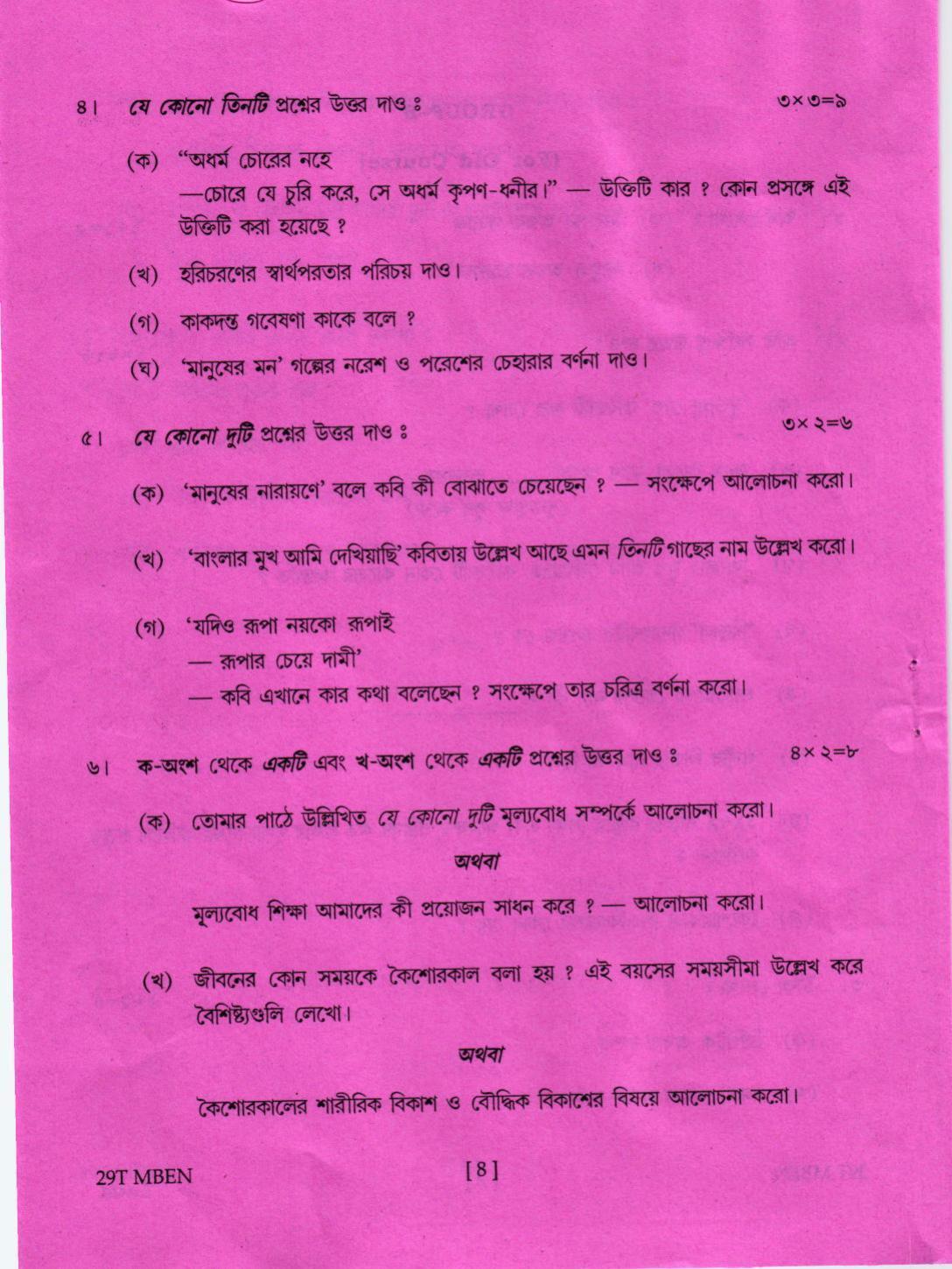 ৪। যে কোনো তিনটি প্রশ্নের উত্তর দাও ঃ ৩×৩=৯

(ক) "অধর্ম চোরের নহে
—চোরে যে চুরি করে, সে অধর্ম কৃপণ-ধনীর।" — উক্তিটি কার ? কোন প্রসঙ্গে এই উক্তিটি করা হয়েছে ?

(খ) হরিচরণের স্বার্থপরতার পরিচয় দাও।

(গ) কাকদন্ত গবেষণা কাকে বলে ?

(ঘ) 'মানুষের মন' গল্পের নরেশ ও পরেশের চেহারার বর্ণনা দাও।

৫। যে কোনো দুটি প্রশ্নের উত্তর দাও ঃ ৩×২=৬

(ক) 'মানুষের নারায়ণে' বলে কবি কী বোঝাতে চেয়েছেন ? — সংক্ষেপে আলোচনা করো।

(খ) 'বাংলার মুখ আমি দেখিয়াছি' কবিতায় উল্লেখ আছে এমন তিনটি গাছের নাম উল্লেখ করো।

(গ) 'যদিও রূপা নয়কো রূপাই
— রূপার চেয়ে দামী'
— কবি এখানে কার কথা বলেছেন ? সংক্ষেপে তার চরিত্র বর্ণনা করো।

৬। ক-অংশ থেকে একটি এবং খ-অংশ থেকে একটি প্রশ্নের উত্তর দাও ঃ ৪×২=৮

(ক) তোমার পাঠে উল্লিখিত যে কোনো দুটি মূল্যবোধ সম্পর্কে আলোচনা করো।

অথবা

মূল্যবোধ শিক্ষা আমাদের কী প্রয়োজন সাধন করে ? — আলোচনা করো।

(খ) জীবনের কোন সময়কে কৈশোরকাল বলা হয় ? এই বয়সের সময়সীমা উল্লেখ করে বৈশিষ্ট্যগুলি লেখো।

অথবা

কৈশোরকালের শারীরিক বিকাশ ও বৌদ্ধিক বিকাশের বিষয়ে আলোচনা করো।

29T MBEN [ 8 ]